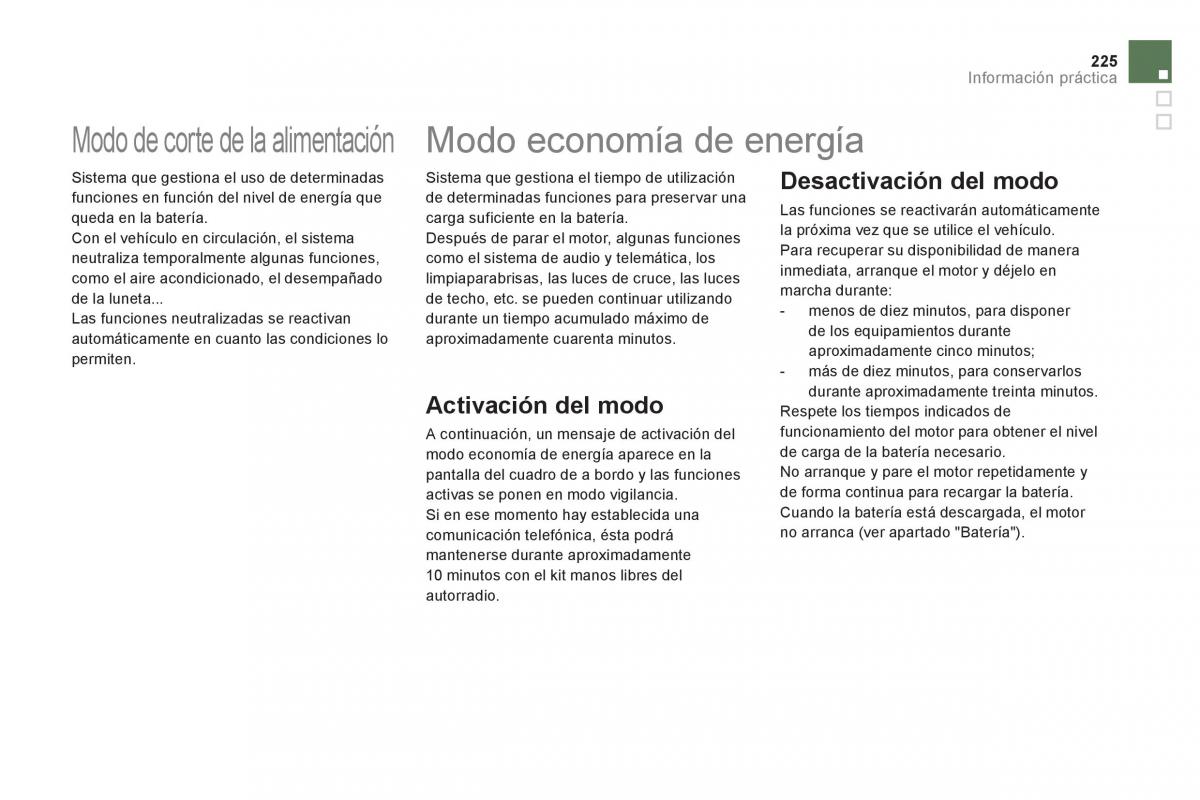 225
Información práctica

Modo de corte de la alimentación

Sistema que gestiona el uso de determinadas funciones en función del nivel de energía que queda en la batería.
Con el vehículo en circulación, el sistema neutraliza temporalmente algunas funciones, como el aire acondicionado, el desempañado de la luneta...
Las funciones neutralizadas se reactivan automáticamente en cuanto las condiciones lo permiten.

Modo economía de energía

Sistema que gestiona el tiempo de utilización de determinadas funciones para preservar una carga suficiente en la batería.
Después de parar el motor, algunas funciones como el sistema de audio y telemática, los limpiaparabrisas, las luces de cruce, las luces de techo, etc. se pueden continuar utilizando durante un tiempo acumulado máximo de aproximadamente cuarenta minutos.

Activación del modo

A continuación, un mensaje de activación del modo economía de energía aparece en la pantalla del cuadro de a bordo y las funciones activas se ponen en modo vigilancia.
Si en ese momento hay establecida una comunicación telefónica, ésta podrá mantenerse durante aproximadamente 10 minutos con el kit manos libres del autorradio.

Desactivación del modo

Las funciones se reactivarán automáticamente la próxima vez que se utilice el vehículo.
Para recuperar su disponibilidad de manera inmediata, arranque el motor y déjelo en marcha durante:
- menos de diez minutos, para disponer de los equipamientos durante aproximadamente cinco minutos;
- más de diez minutos, para conservarlos durante aproximadamente treinta minutos.
Respete los tiempos indicados de funcionamiento del motor para obtener el nivel de carga de la batería necesario.
No arranque y pare el motor repetidamente y de forma continua para recargar la batería.
Cuando la batería está descargada, el motor no arranca (ver apartado "Batería").